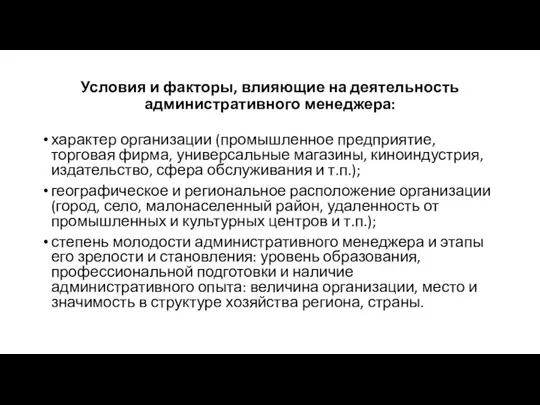 Условия и факторы, влияющие на деятельность административного менеджера:

• характер организации (промышленное предприятие, торговая фирма, универсальные магазины, киноиндустрия, издательство, сфера обслуживания и т.п.);

• географическое и региональное расположение организации (город, село, малонаселенный район, удаленность от промышленных и культурных центров и т.п.);

• степень молодости административного менеджера и этапы его зрелости и становления: уровень образования, профессиональной подготовки и наличие административного опыта: величина организации, место и значимость в структуре хозяйства региона, страны.